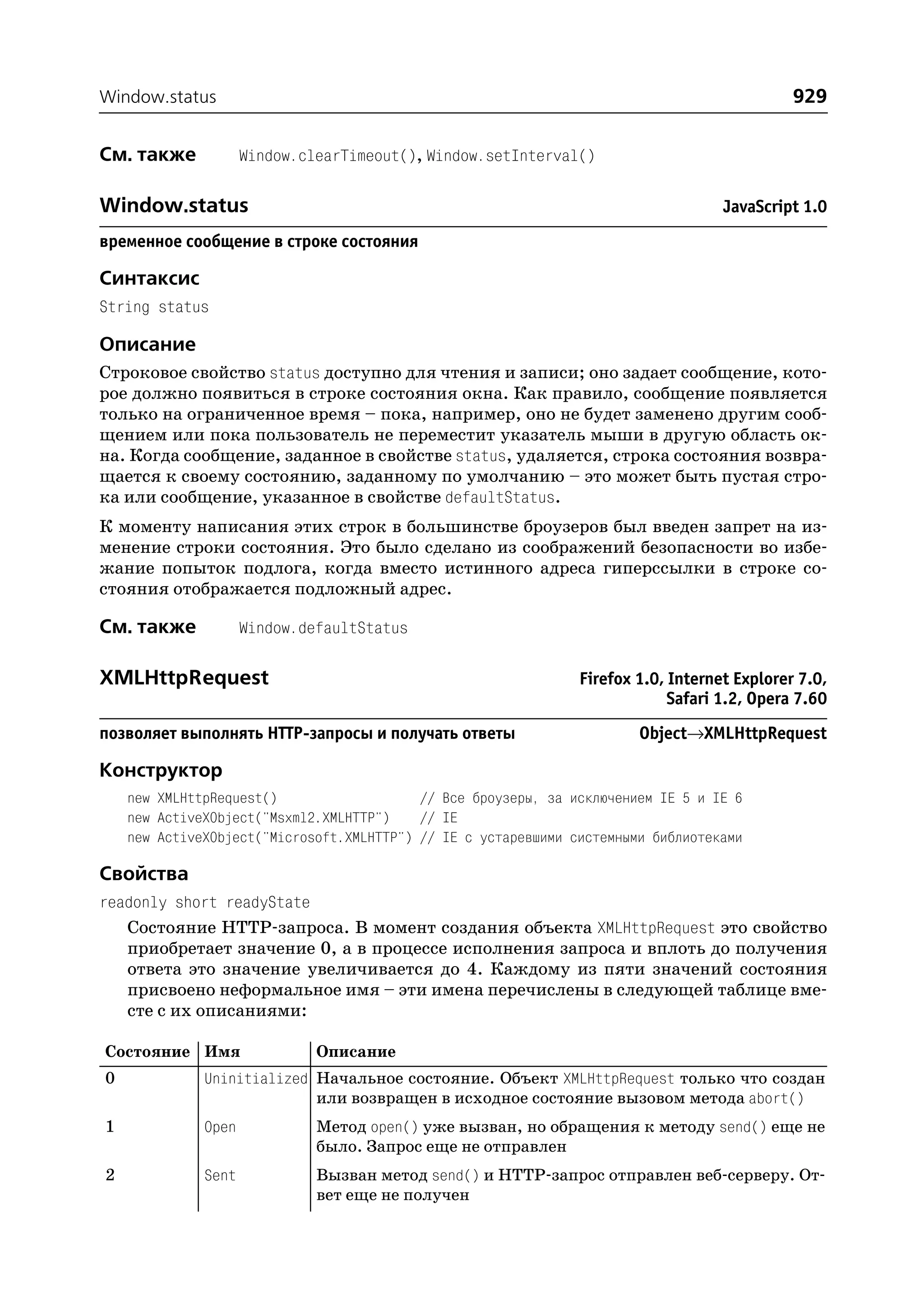 Window.status 929

См. также Window.clearTimeout(), Window.setInterval()

Window.status JavaScript 1.0

временное сообщение в строке состояния

Синтаксис

String status

Описание

Строковое свойство status доступно для чтения и записи; оно задает сообщение, которое должно появиться в строке состояния окна. Как правило, сообщение появляется только на ограниченное время – пока, например, оно не будет заменено другим сообщением или пока пользователь не переместит указатель мыши в другую область окна. Когда сообщение, заданное в свойстве status, удаляется, строка состояния возвращается к своему состоянию, заданному по умолчанию – это может быть пустая строка или сообщение, указанное в свойстве defaultStatus.

К моменту написания этих строк в большинстве броузеров был введен запрет на изменение строки состояния. Это было сделано из соображений безопасности во избежание попыток подлога, когда вместо истинного адреса гиперссылки в строке состояния отображается подложный адрес.

См. также Window.defaultStatus

XMLHttpRequest Firefox 1.0, Internet Explorer 7.0, Safari 1.2, Opera 7.60

позволяет выполнять HTTP-запросы и получать ответы Object→XMLHttpRequest

Конструктор

new XMLHttpRequest() // Все броузеры, за исключением IE 5 и IE 6
new ActiveXObject("Msxml2.XMLHTTP") // IE
new ActiveXObject("Microsoft.XMLHTTP") // IE с устаревшими системными библиотеками

Свойства

readonly short readyState

Состояние HTTP-запроса. В момент создания объекта XMLHttpRequest это свойство приобретает значение 0, а в процессе исполнения запроса и вплоть до получения ответа это значение увеличивается до 4. Каждому из пяти значений состояния присвоено неформальное имя – эти имена перечислены в следующей таблице вместе с их описаниями:

| Состояние | Имя | Описание |
|---|---|---|
| 0 | Uninitialized | Начальное состояние. Объект XMLHttpRequest только что создан или возвращен в исходное состояние вызовом метода abort() |
| 1 | Open | Метод open() уже вызван, но обращения к методу send() еще не было. Запрос еще не отправлен |
| 2 | Sent | Вызван метод send() и HTTP-запрос отправлен веб-серверу. Ответ еще не получен |